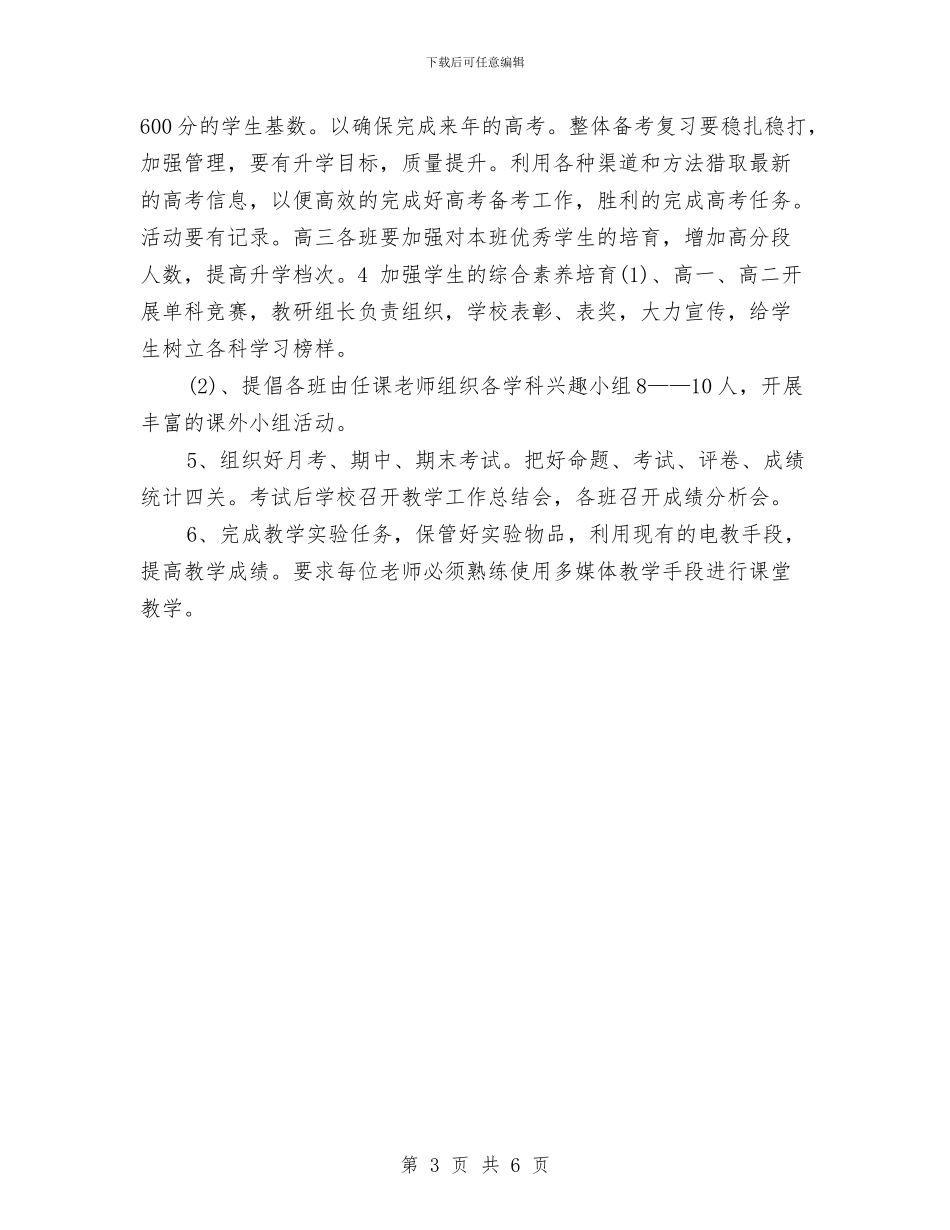 下载后可任意编辑

600分的学生基数。以确保完成来年的高考。整体备考复习要稳扎稳打，加强管理，要有升学目标，质量提升。利用各种渠道和方法猎取最新的高考信息，以便高效的完成好高考备考工作，胜利的完成高考任务。活动要有记录。高三各班要加强对本班优秀学生的培育，增加高分段人数，提高升学档次。4 加强学生的综合素养培育(1)、高一、高二开展单科竞赛，教研组长负责组织，学校表彰、表奖，大力宣传，给学生树立各科学习榜样。

(2)、提倡各班由任课老师组织各学科兴趣小组8——10人，开展丰富的课外小组活动。

5、组织好月考、期中、期末考试。把好命题、考试、评卷、成绩统计四关。考试后学校召开教学工作总结会，各班召开成绩分析会。

6、完成教学实验任务，保管好实验物品，利用现有的电教手段，提高教学成绩。要求每位老师必须熟练使用多媒体教学手段进行课堂教学。

第 3 页 共 6 页